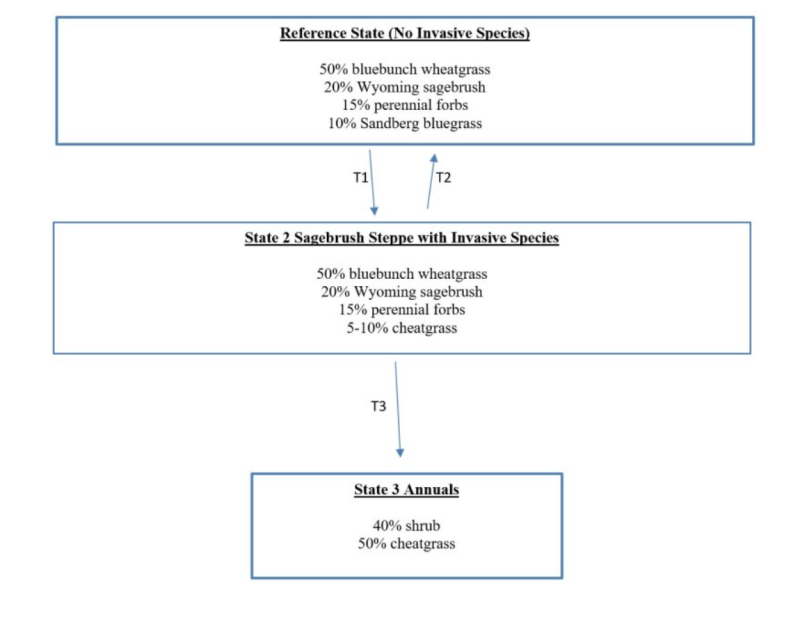 Reference State (No Invasive Species)

50% bluebunch wheatgrass
20% Wyoming sagebrush
15% perennial forbs
10% Sandberg bluegrass

T1

T2

State 2 Sagebrush Steppe with Invasive Species

50% bluebunch wheatgrass
20% Wyoming sagebrush
15% perennial forbs
5-10% cheatgrass

T3

State 3 Annuals

40% shrub
50% cheatgrass